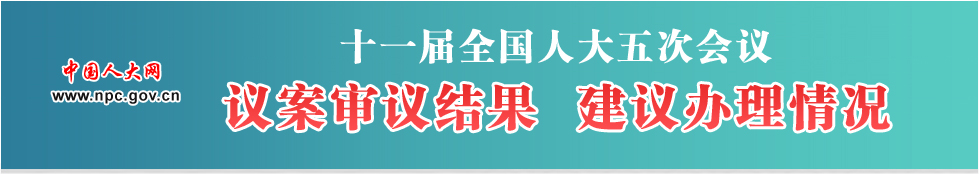 中国人大网
www.npc.gov.cn

十一届全国人大五次会议

议案审议结果 建议办理情况